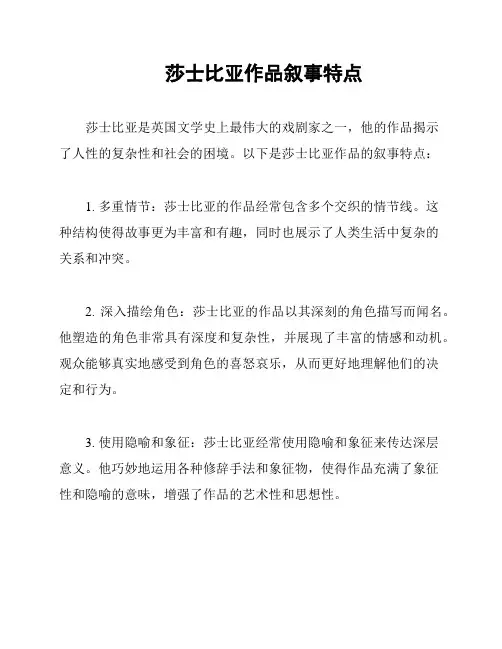 莎士比亚作品叙事特点

莎士比亚是英国文学史上最伟大的戏剧家之一，他的作品揭示了人性的复杂性和社会的困境。以下是莎士比亚作品的叙事特点：

1. 多重情节：莎士比亚的作品经常包含多个交织的情节线。这种结构使得故事更为丰富和有趣，同时也展示了人类生活中复杂的关系和冲突。

2. 深入描绘角色：莎士比亚的作品以其深刻的角色描写而闻名。他塑造的角色非常具有深度和复杂性，并展现了丰富的情感和动机。观众能够真实地感受到角色的喜怒哀乐，从而更好地理解他们的决定和行为。

3. 使用隐喻和象征：莎士比亚经常使用隐喻和象征来传达深层意义。他巧妙地运用各种修辞手法和象征物，使得作品充满了象征性和隐喻的意味，增强了作品的艺术性和思想性。